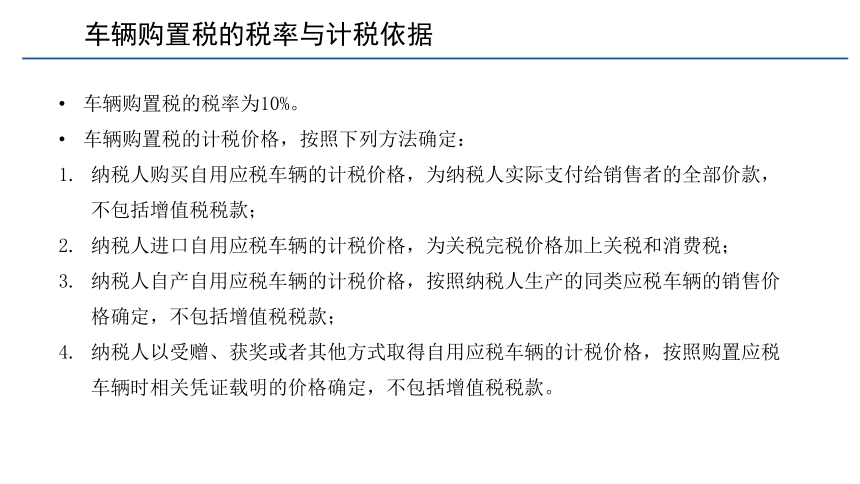 车辆购置税的税率与计税依据

• 车辆购置税的税率为10%。
• 车辆购置税的计税价格，按照下列方法确定：
1. 纳税人购买自用应税车辆的计税价格，为纳税人实际支付给销售者的全部价款，不包括增值税税款；
2. 纳税人进口自用应税车辆的计税价格，为关税完税价格加上关税和消费税；
3. 纳税人自产自用应税车辆的计税价格，按照纳税人生产的同类应税车辆的销售价格确定，不包括增值税税款；
4. 纳税人以受赠、获奖或者其他方式取得自用应税车辆的计税价格，按照购置应税车辆时相关凭证载明的价格确定，不包括增值税税款。